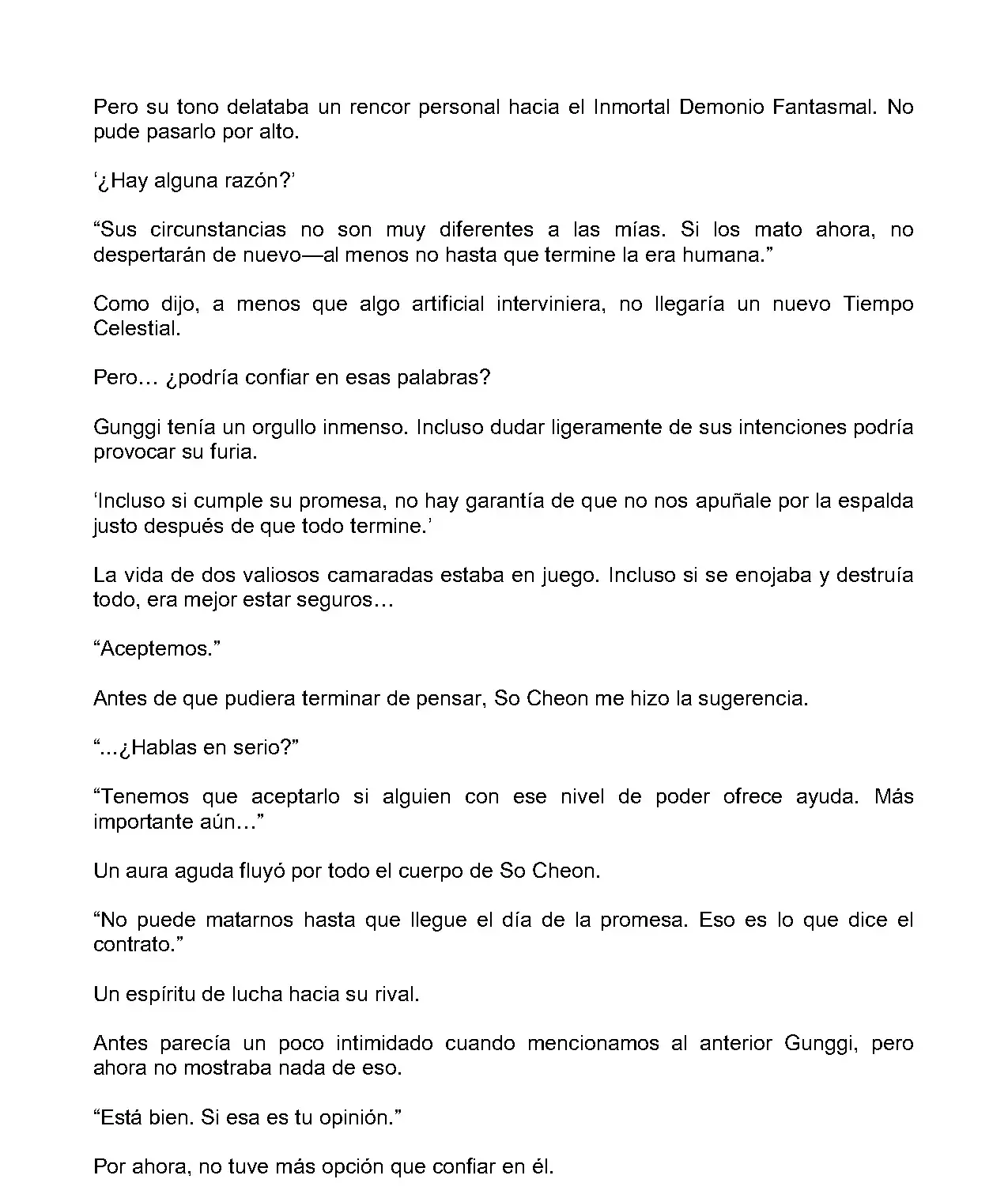 Pero su tono delataba un rencor personal hacia el Inmortal Demonio Fantasmal. No pude pasarlo por alto.

‘¿Hay alguna razón?’

“Sus circunstancias no son muy diferentes a las mías. Si los mato ahora, no despertarán de nuevo—al menos no hasta que termine la era humana.”

Como dijo, a menos que algo artificial interviniera, no llegaría un nuevo Tiempo Celestial.

Pero… ¿podría confiar en esas palabras?

Gunggi tenía un orgullo inmenso. Incluso dudar ligeramente de sus intenciones podría provocar su furia.

‘Incluso si cumple su promesa, no hay garantía de que no nos apuñale por la espalda justo después de que todo termine.’

La vida de dos valiosos camaradas estaba en juego. Incluso si se enojaba y destruía todo, era mejor estar seguros…

“Aceptemos.”

Antes de que pudiera terminar de pensar, So Cheon me hizo la sugerencia.

“...¿Hablas en serio?”

“Tenemos que aceptarlo si alguien con ese nivel de poder ofrece ayuda. Más importante aún…”

Un aura aguda fluyó por todo el cuerpo de So Cheon.

“No puede matarnos hasta que llegue el día de la promesa. Eso es lo que dice el contrato.”

Un espíritu de lucha hacia su rival.

Antes parecía un poco intimidado cuando mencionamos al anterior Gunggi, pero ahora no mostraba nada de eso.

“Está bien. Si esa es tu opinión.”

Por ahora, no tuve más opción que confiar en él.